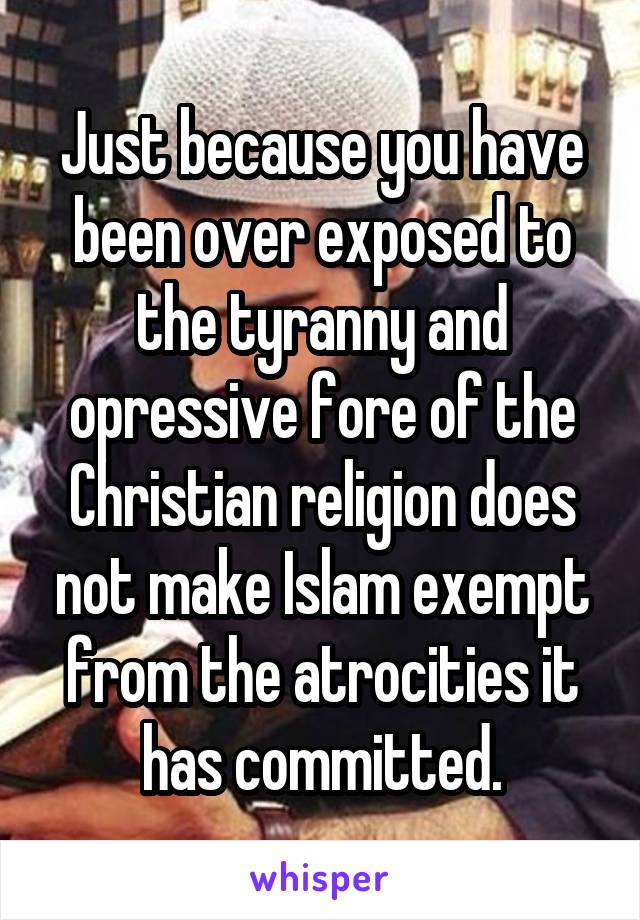 Just because you have been over exposed to the tyranny and opressive fore of the Christian religion does not make Islam exempt from the atrocities it has committed.

whisper